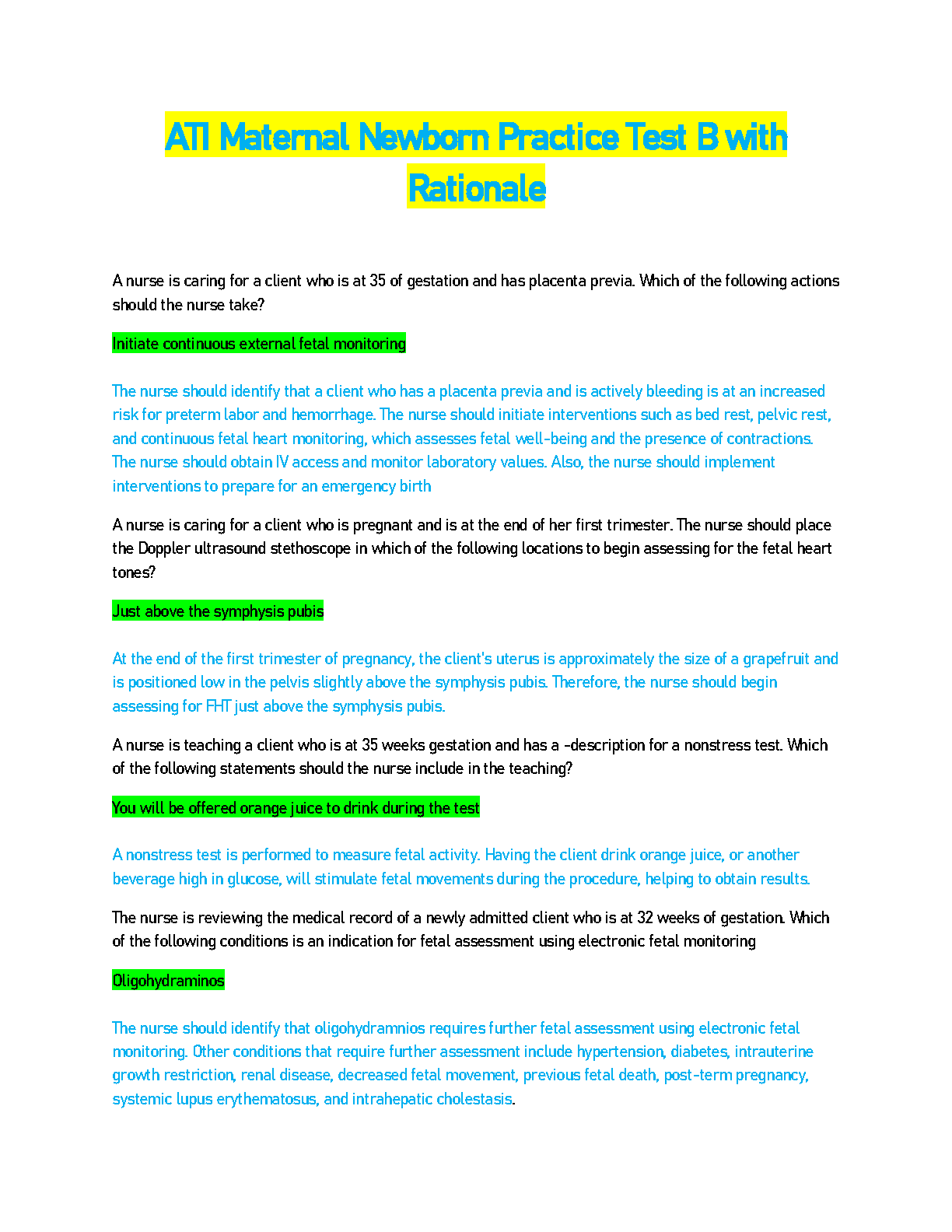 ATI Maternal Newborn Practice Test B with Rationale

A nurse is caring for a client who is at 35 of gestation and has placenta previa. Which of the following actions should the nurse take?

Initiate continuous external fetal monitoring

The nurse should identify that a client who has a placenta previa and is actively bleeding is at an increased risk for preterm labor and hemorrhage. The nurse should initiate interventions such as bed rest, pelvic rest, and continuous fetal heart monitoring, which assesses fetal well-being and the presence of contractions. The nurse should obtain IV access and monitor laboratory values. Also, the nurse should implement interventions to prepare for an emergency birth

A nurse is caring for a client who is pregnant and is at the end of her first trimester. The nurse should place the Doppler ultrasound stethoscope in which of the following locations to begin assessing for the fetal heart tones?

Just above the symphysis pubis

At the end of the first trimester of pregnancy, the client's uterus is approximately the size of a grapefruit and is positioned low in the pelvis slightly above the symphysis pubis. Therefore, the nurse should begin assessing for FHT just above the symphysis pubis.

A nurse is teaching a client who is at 35 weeks gestation and has a -description for a nonstress test. Which of the following statements should the nurse include in the teaching?

You will be offered orange juice to drink during the test

A nonstress test is performed to measure fetal activity. Having the client drink orange juice, or another beverage high in glucose, will stimulate fetal movements during the procedure, helping to obtain results.

The nurse is reviewing the medical record of a newly admitted client who is at 32 weeks of gestation. Which of the following conditions is an indication for fetal assessment using electronic fetal monitoring

Oligohydraminos

The nurse should identify that oligohydramnios requires further fetal assessment using electronic fetal monitoring. Other conditions that require further assessment include hypertension, diabetes, intrauterine growth restriction, renal disease, decreased fetal movement, previous fetal death, post-term pregnancy, systemic lupus erythematosus, and intrahepatic cholestasis.